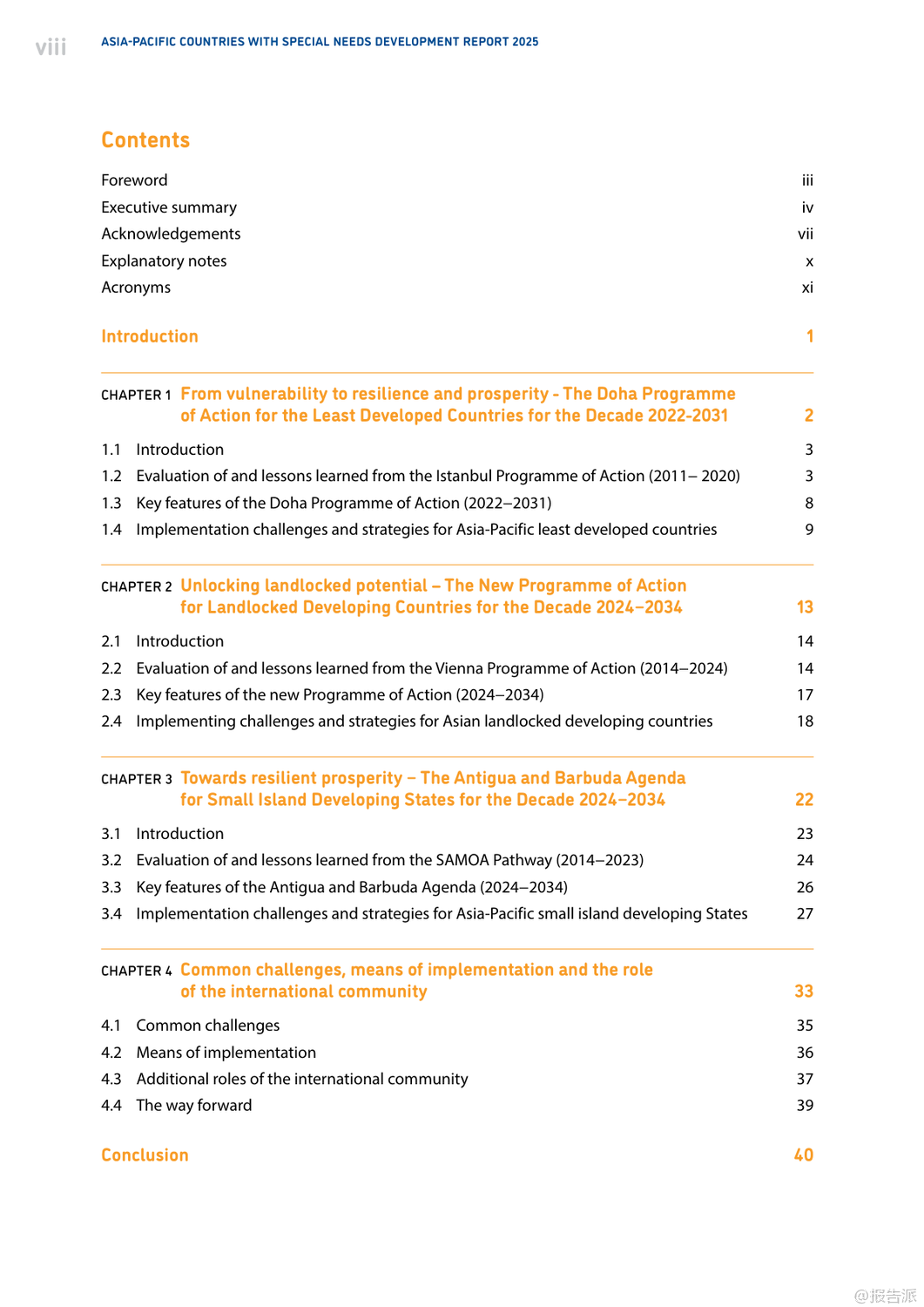 viii ASIA-PACIFIC COUNTRIES WITH SPECIAL NEEDS DEVELOPMENT REPORT 2025

Contents

Foreword iii
Executive summary iv
Acknowledgements vii
Explanatory notes x
Acronyms xi

Introduction 1

CHAPTER 1 From vulnerability to resilience and prosperity - The Doha Programme of Action for the Least Developed Countries for the Decade 2022-2031 2

1.1 Introduction 3
1.2 Evaluation of and lessons learned from the Istanbul Programme of Action (2011– 2020) 3
1.3 Key features of the Doha Programme of Action (2022–2031) 8
1.4 Implementation challenges and strategies for Asia-Pacific least developed countries 9

CHAPTER 2 Unlocking landlocked potential – The New Programme of Action for Landlocked Developing Countries for the Decade 2024–2034 13

2.1 Introduction 14
2.2 Evaluation of and lessons learned from the Vienna Programme of Action (2014–2024) 14
2.3 Key features of the new Programme of Action (2024–2034) 17
2.4 Implementing challenges and strategies for Asian landlocked developing countries 18

CHAPTER 3 Towards resilient prosperity – The Antigua and Barbuda Agenda for Small Island Developing States for the Decade 2024–2034 22

3.1 Introduction 23
3.2 Evaluation of and lessons learned from the SAMOA Pathway (2014–2023) 24
3.3 Key features of the Antigua and Barbuda Agenda (2024–2034) 26
3.4 Implementation challenges and strategies for Asia-Pacific small island developing States 27

CHAPTER 4 Common challenges, means of implementation and the role of the international community 33

4.1 Common challenges 35
4.2 Means of implementation 36
4.3 Additional roles of the international community 37
4.4 The way forward 39

Conclusion 40

@报告派